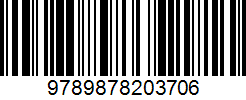 9789878203706